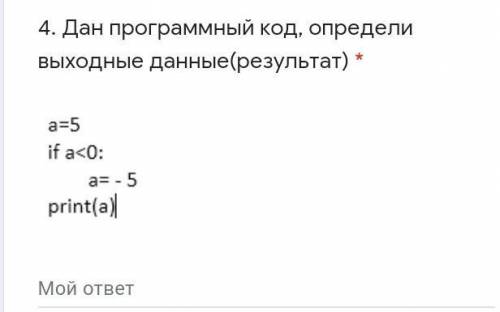 4. Дан программный код, определи выходные данные(результат) *

a=5
if a<0:
    a= - 5
print(a)

Мой ответ